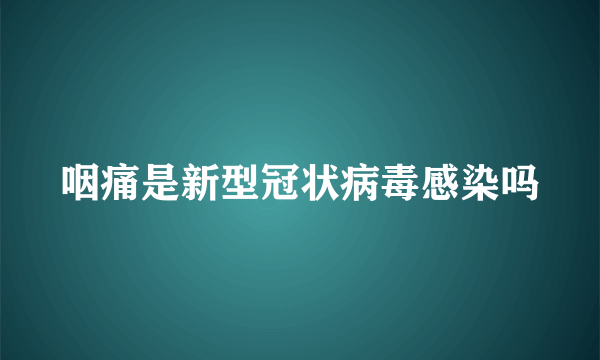 咽痛是新型冠状病毒感染吗